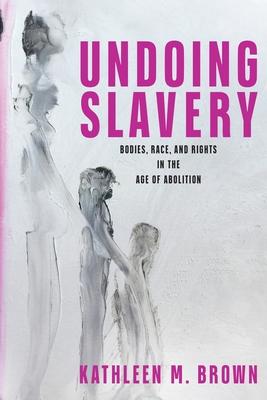 UNDOING SLAVERY

BODIES, RACE, AND RIGHTS IN THE AGE OF ABOLITION

KATHLEEN M. BROWN